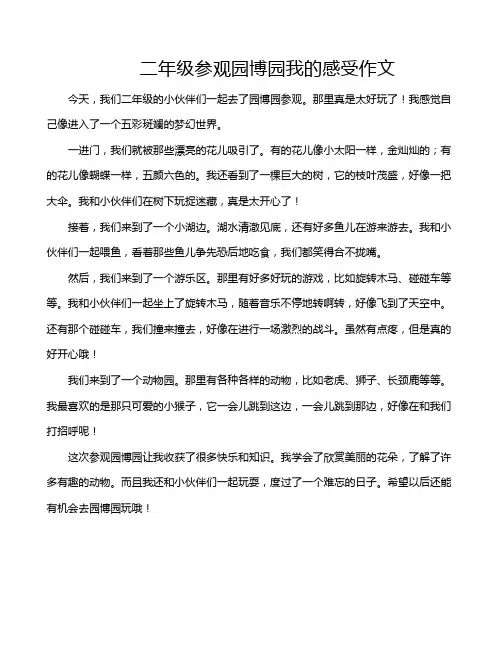 二年级参观园博园我的感受作文

今天，我们二年级的小伙伴们一起去了园博园参观。那里真是太好玩了！我感觉自己像进入了一个五彩斑斓的梦幻世界。

一进门，我们就被那些漂亮的花儿吸引了。有的花儿像小太阳一样，金灿灿的；有的花儿像蝴蝶一样，五颜六色的。我还看到了一棵巨大的树，它的枝叶茂盛，好像一把大伞。我和小伙伴们在树下玩捉迷藏，真是太开心了！

接着，我们来到了一个小湖边。湖水清澈见底，还有好多鱼儿在游来游去。我和小伙伴们一起喂鱼，看着那些鱼儿争先恐后地吃食，我们都笑得合不拢嘴。

然后，我们来到了一个游乐区。那里有好多好玩的游戏，比如旋转木马、碰碰车等等。我和小伙伴们一起坐上了旋转木马，随着音乐不停地转啊转，好像飞到了天空中。还有那个碰碰车，我们撞来撞去，好像在进行一场激烈的战斗。虽然有点疼，但是真的好开心哦！

我们来到了一个动物园。那里有各种各样的动物，比如老虎、狮子、长颈鹿等等。我最喜欢的是那只可爱的小猴子，它一会儿跳到这边，一会儿跳到那边，好像在和我们打招呼呢！

这次参观园博园让我收获了很多快乐和知识。我学会了欣赏美丽的花朵，了解了许多有趣的动物。而且我还和小伙伴们一起玩耍，度过了一个难忘的日子。希望以后还能有机会去园博园玩哦！